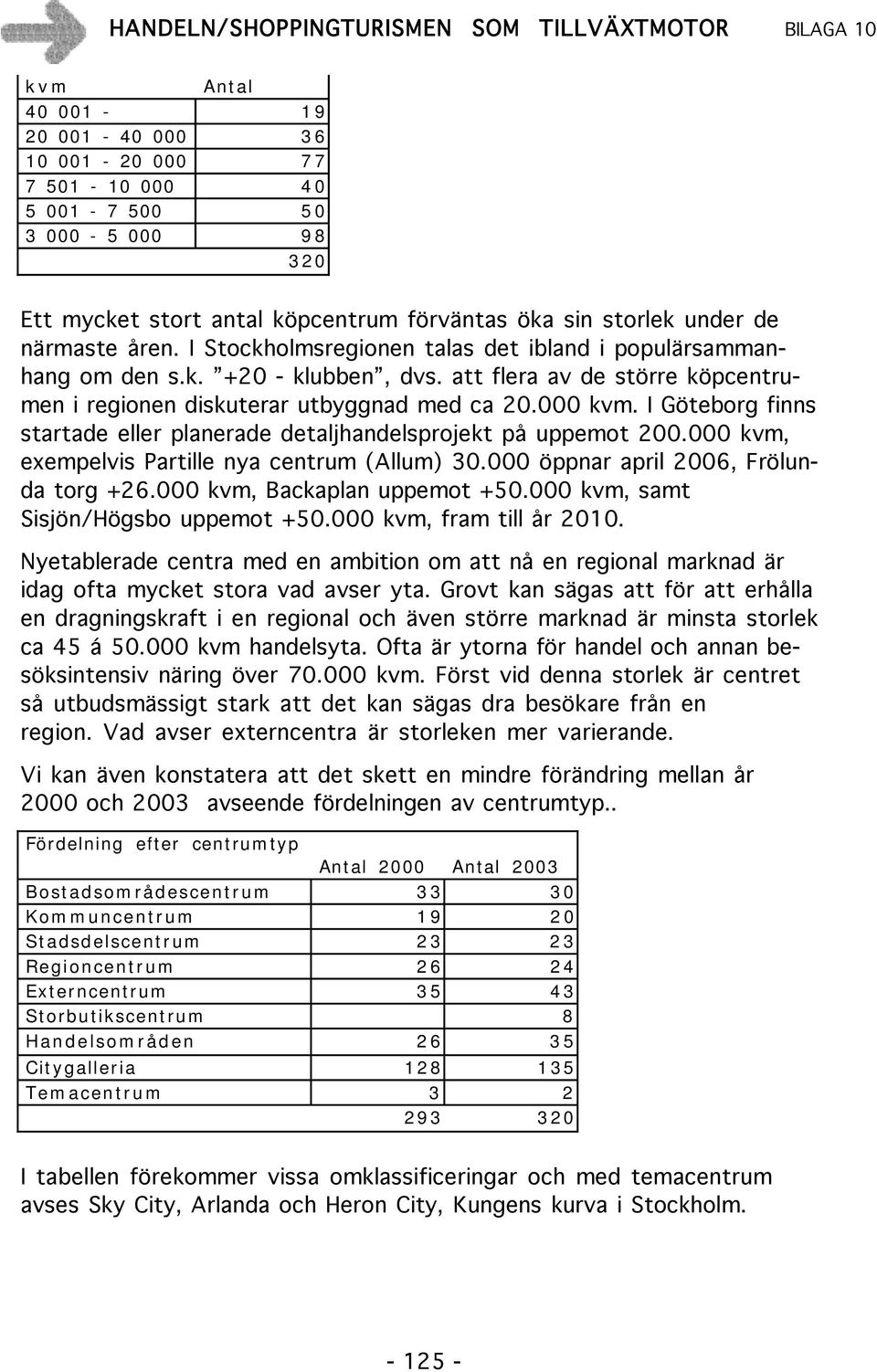 HANDELN/SHOPPINGTURISMEN SOM TILLVÄXTMOTOR BILAGA 10

| kvm | Antal |
|---|---|
| 40 001 - | 19 |
| 20 001 - 40 000 | 36 |
| 10 001 - 20 000 | 77 |
| 7 501 - 10 000 | 40 |
| 5 001 - 7 500 | 50 |
| 3 000 - 5 000 | 98 |
| | 320 |

Ett mycket stort antal köpcentrum förväntas öka sin storlek under de närmaste åren. I Stockholmsregionen talas det ibland i populärsammanhang om den s.k. ”+20 - klubben”, dvs. att flera av de större köpcentrumen i regionen diskuterar utbyggnad med ca 20.000 kvm. I Göteborg finns startade eller planerade detaljhandelsprojekt på uppemot 200.000 kvm, exempelvis Partille nya centrum (Allum) 30.000 öppnar april 2006, Frölunda torg +26.000 kvm, Backaplan uppemot +50.000 kvm, samt Sisjön/Högsbo uppemot +50.000 kvm, fram till år 2010.

Nyetablerade centra med en ambition om att nå en regional marknad är idag ofta mycket stora vad avser yta. Grovt kan sägas att för att erhålla en dragningskraft i en regional och även större marknad är minsta storlek ca 45 á 50.000 kvm handelsyta. Ofta är ytorna för handel och annan besöksintensiv näring över 70.000 kvm. Först vid denna storlek är centret så utbudsmässigt stark att det kan sägas dra besökare från en region. Vad avser externcentra är storleken mer varierande.

Vi kan även konstatera att det skett en mindre förändring mellan år 2000 och 2003 avseende fördelningen av centrumtyp..

| Fördelning efter centrumtyp | Antal 2000 | Antal 2003 |
|---|---|---|
| Bostadsområdescentrum | 33 | 30 |
| Kommuncentrum | 19 | 20 |
| Stadsdelscentrum | 23 | 23 |
| Regioncentrum | 26 | 24 |
| Externcentrum | 35 | 43 |
| Storbutikscentrum | | 8 |
| Handelsområden | 26 | 35 |
| Citygalleria | 128 | 135 |
| Temacentrum | 3 | 2 |
| | 293 | 320 |

I tabellen förekommer vissa omklassificeringar och med temacentrum avses Sky City, Arlanda och Heron City, Kungens kurva i Stockholm.

- 125 -